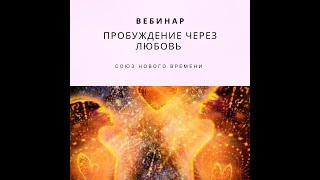 ВЕБИНАР

ПРОБУЖДЕНИЕ ЧЕРЕЗ ЛЮБОВЬ

СОЮЗ НОВОГО ВРЕМЕНИ